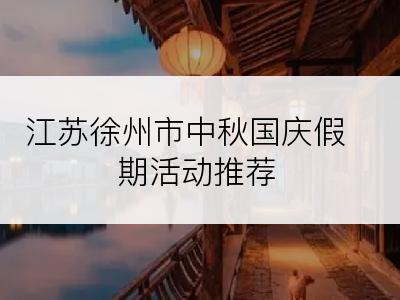 江苏徐州市中秋国庆假期活动推荐